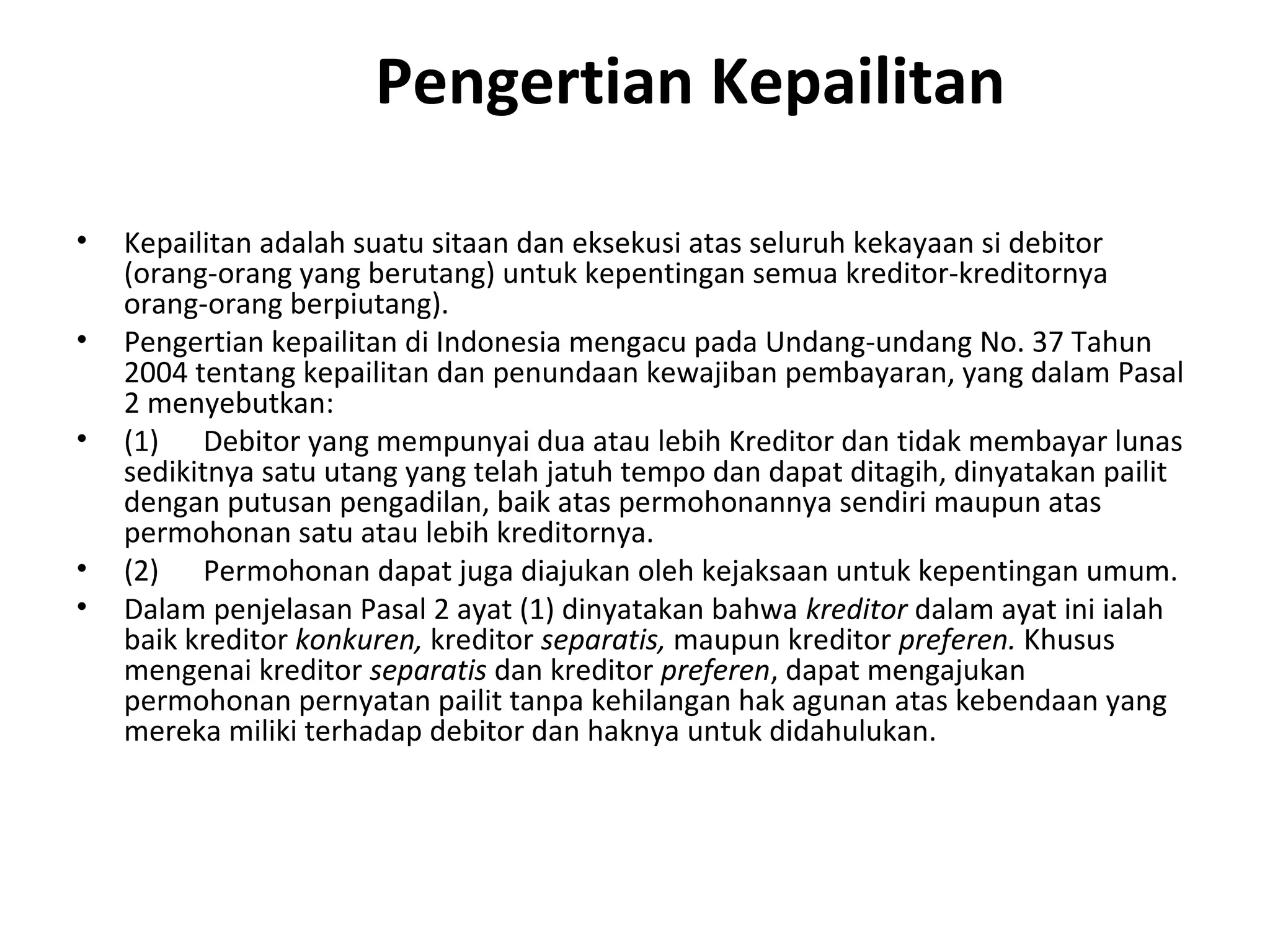 Pengertian Kepailitan

• Kepailitan adalah suatu sitaan dan eksekusi atas seluruh kekayaan si debitor (orang-orang yang berutang) untuk kepentingan semua kreditor-kreditornya orang-orang berpiutang).
• Pengertian kepailitan di Indonesia mengacu pada Undang-undang No. 37 Tahun 2004 tentang kepailitan dan penundaan kewajiban pembayaran, yang dalam Pasal 2 menyebutkan:
• (1) Debitor yang mempunyai dua atau lebih Kreditor dan tidak membayar lunas sedikitnya satu utang yang telah jatuh tempo dan dapat ditagih, dinyatakan pailit dengan putusan pengadilan, baik atas permohonannya sendiri maupun atas permohonan satu atau lebih kreditornya.
• (2) Permohonan dapat juga diajukan oleh kejaksaan untuk kepentingan umum.
• Dalam penjelasan Pasal 2 ayat (1) dinyatakan bahwa kreditor dalam ayat ini ialah baik kreditor konkuren, kreditor separatis, maupun kreditor preferen. Khusus mengenai kreditor separatis dan kreditor preferen, dapat mengajukan permohonan pernyatan pailit tanpa kehilangan hak agunan atas kebendaan yang mereka miliki terhadap debitor dan haknya untuk didahulukan.